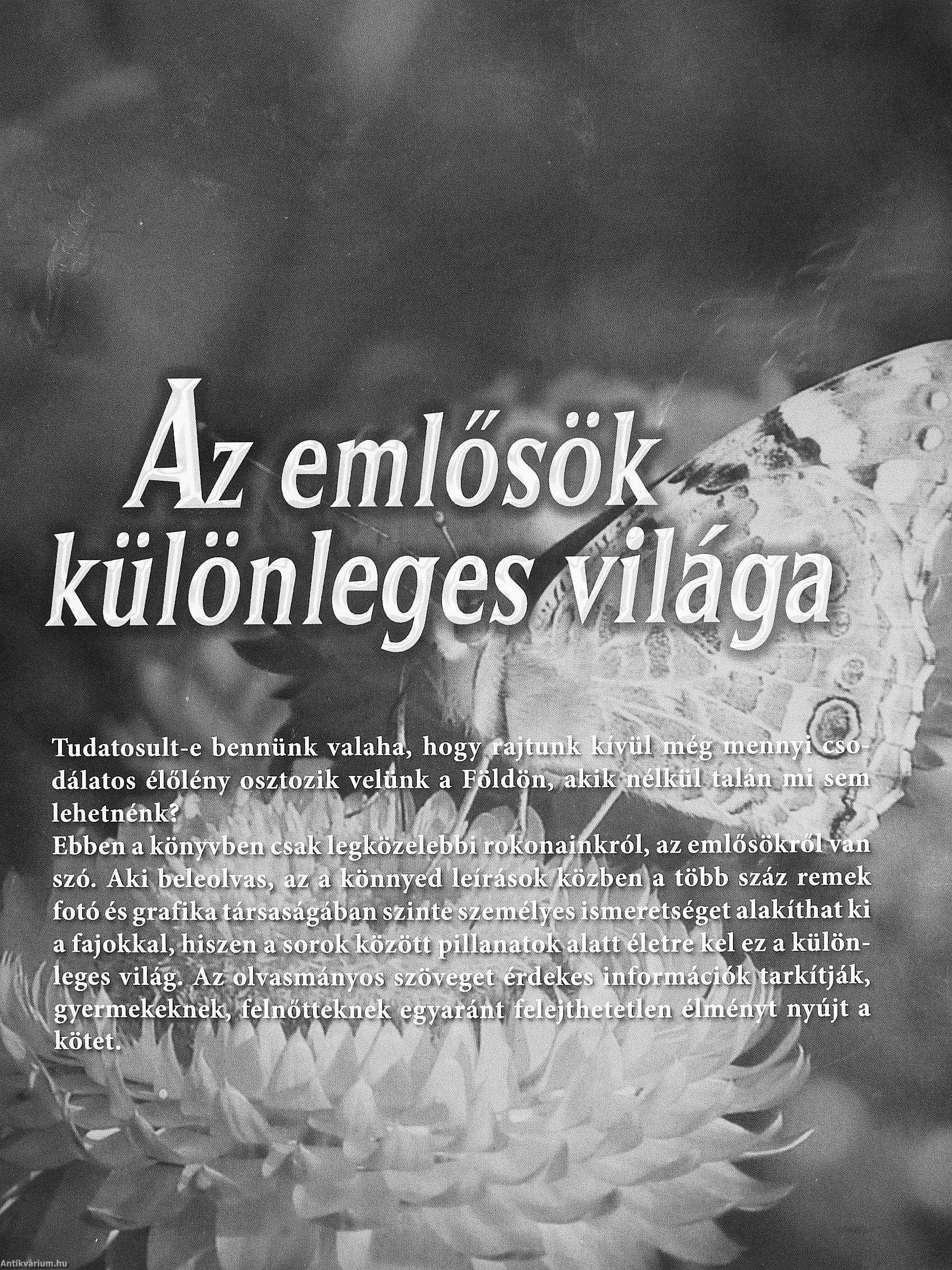 Az emlősök különleges világa

Tudatosult-e bennünk valaha, hogy rajtunk kívül még mennyi csodálatos élőlény osztozik velünk a Földön, akik nélkül talán mi sem lehetnénk?
Ebben a könyvben csak legközelebbi rokonainkról, az emlősökről van szó. Aki beleolvas, az a könnyed leírások közben a több száz remek fotó és grafika társaságában szinte személyes ismeretséget alakíthat ki a fajokkal, hiszen a sorok között pillanatok alatt életre kel ez a különleges világ. Az olvasmányos szöveget érdekes információk tarkítják, gyermekeknek, felnőtteknek egyaránt felejthetetlen élményt nyújt a kötet.

Antikvárium.hu